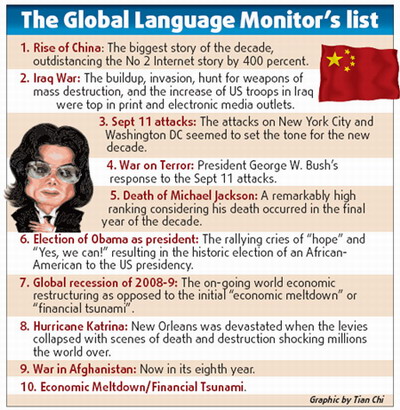 The Global Language Monitor's list

1. Rise of China: The biggest story of the decade, outdistancing the No 2 Internet story by 400 percent.

2. Iraq War: The buildup, invasion, hunt for weapons of mass destruction, and the increase of US troops in Iraq were top in print and electronic media outlets.

3. Sept 11 attacks: The attacks on New York City and Washington DC seemed to set the tone for the new decade.

4. War on Terror: President George W. Bush's response to the Sept 11 attacks.

5. Death of Michael Jackson: A remarkably high ranking considering his death occurred in the final year of the decade.

6. Election of Obama as president: The rallying cries of "hope" and "Yes, we can!" resulting in the historic election of an African-American to the US presidency.

7. Global recession of 2008-9: The on-going world economic restructuring as opposed to the initial "economic meltdown" or "financial tsunami".

8. Hurricane Katrina: New Orleans was devastated when the levies collapsed with scenes of death and destruction shocking millions the world over.

9. War in Afghanistan: Now in its eighth year.

10. Economic Meltdown/Financial Tsunami.

Graphic by Tian Chi